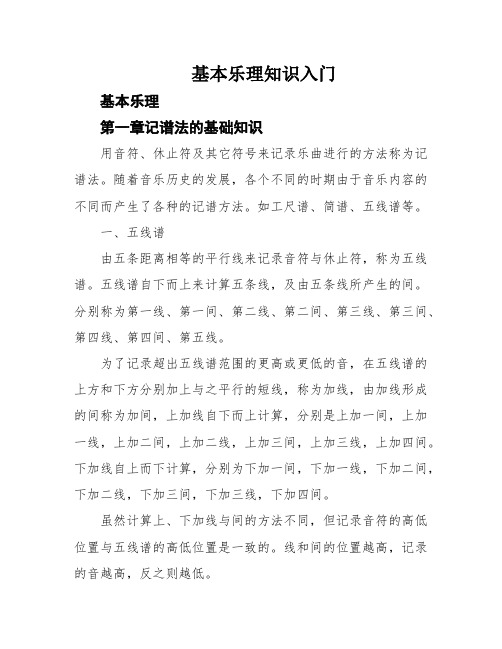 基本乐理知识入门

基本乐理

第一章记谱法的基础知识

用音符、休止符及其它符号来记录乐曲进行的方法称为记谱法。随着音乐历史的发展，各个不同的时期由于音乐内容的不同而产生了各种的记谱方法。如工尺谱、简谱、五线谱等。

一、五线谱

由五条距离相等的平行线来记录音符与休止符，称为五线谱。五线谱自下而上来计算五条线，及由五条线所产生的间。分别称为第一线、第一间、第二线、第二间、第三线、第三间、第四线、第四间、第五线。

为了记录超出五线谱范围的更高或更低的音，在五线谱的上方和下方分别加上与之平行的短线，称为加线，由加线形成的间称为加间，上加线自下而上计算，分别是上加一间，上加一线，上加二间，上加二线，上加三间，上加三线，上加四间。下加线自上而下计算，分别为下加一间，下加一线，下加二间，下加二线，下加三间，下加三线，下加四间。

虽然计算上、下加线与间的方法不同，但记录音符的高低位置与五线谱的高低位置是一致的。线和间的位置越高，记录的音越高，反之则越低。